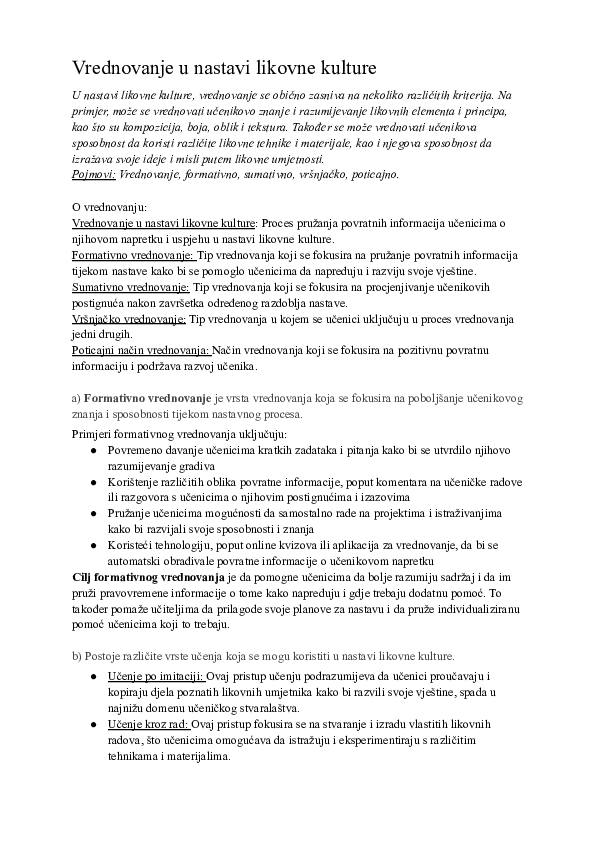 Vrednovanje u nastavi likovne kulture

U nastavi likovne kulture, vrednovanje se obično zasniva na nekoliko različitih kriterija. Na primjer, može se vrednovati učenikovo znanje i razumijevanje likovnih elementa i principa, kao što su kompozicija, boja, oblik i tekstura. Također se može vrednovati učenikova sposobnost da koristi različite likovne tehnike i materijale, kao i njegova sposobnost da izražava svoje ideje i misli putem likovne umjetnosti.
Pojmovi: Vrednovanje, formativno, sumativno, vršnjačko, poticajno.

O vrednovanju:
Vrednovanje u nastavi likovne kulture: Proces pružanja povratnih informacija učenicima o njihovom napretku i uspjehu u nastavi likovne kulture.
Formativno vrednovanje: Tip vrednovanja koji se fokusira na pružanje povratnih informacija tijekom nastave kako bi se pomoglo učenicima da napreduju i razviju svoje vještine.
Sumativno vrednovanje: Tip vrednovanja koji se fokusira na procjenjivanje učenikovih postignuća nakon završetka određenog razdoblja nastave.
Vršnjačko vrednovanje: Tip vrednovanja u kojem se učenici uključuju u proces vrednovanja jedni drugih.
Poticajni način vrednovanja: Način vrednovanja koji se fokusira na pozitivnu povratnu informaciju i podržava razvoj učenika.

a) Formativno vrednovanje je vrsta vrednovanja koja se fokusira na poboljšanje učenikovog znanja i sposobnosti tijekom nastavnog procesa.
Primjeri formativnog vrednovanja uključuju:
● Povremeno davanje učenicima kratkih zadataka i pitanja kako bi se utvrdilo njihovo razumijevanje gradiva
● Korištenje različitih oblika povratne informacije, poput komentara na učeničke radove ili razgovora s učenicima o njihovim postignućima i izazovima
● Pružanje učenicima mogućnosti da samostalno rade na projektima i istraživanjima kako bi razvijali svoje sposobnosti i znanja
● Koristeći tehnologiju, poput online kvizova ili aplikacija za vrednovanje, da bi se automatski obrađivale povratne informacije o učenikovom napretku
Cilj formativnog vrednovanja je da pomogne učenicima da bolje razumiju sadržaj i da im pruži pravovremene informacije o tome kako napreduju i gdje trebaju dodatnu pomoć. To također pomaže učiteljima da prilagode svoje planove za nastavu i da pruže individualiziranu pomoć učenicima koji to trebaju.

b) Postoje različite vrste učenja koja se mogu koristiti u nastavi likovne kulture.
● Učenje po imitaciji: Ovaj pristup učenju podrazumijeva da učenici proučavaju i kopiraju djela poznatih likovnih umjetnika kako bi razvili svoje vještine, spada u najnižu domenu učeničkog stvaralaštva.
● Učenje kroz rad: Ovaj pristup fokusira se na stvaranje i izradu vlastitih likovnih radova, što učenicima omogućava da istražuju i eksperimentiraju s različitim tehnikama i materijalima.